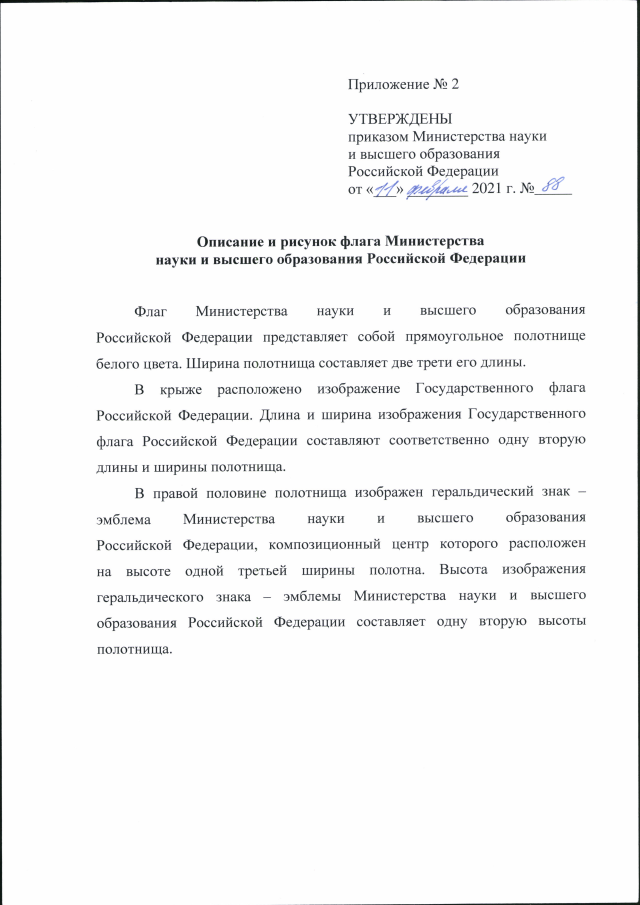 Приложение № 2

УТВЕРЖДЕНЫ
приказом Министерства науки
и высшего образования
Российской Федерации
от «11» февраля 2021 г. № 88

Описание и рисунок флага Министерства
науки и высшего образования Российской Федерации

Флаг Министерства науки и высшего образования Российской Федерации представляет собой прямоугольное полотнище белого цвета. Ширина полотнища составляет две трети его длины.

В крыже расположено изображение Государственного флага Российской Федерации. Длина и ширина изображения Государственного флага Российской Федерации составляют соответственно одну вторую длины и ширины полотнища.

В правой половине полотнища изображен геральдический знак – эмблема Министерства науки и высшего образования Российской Федерации, композиционный центр которого расположен на высоте одной третьей ширины полотна. Высота изображения геральдического знака – эмблемы Министерства науки и высшего образования Российской Федерации составляет одну вторую высоты полотнища.